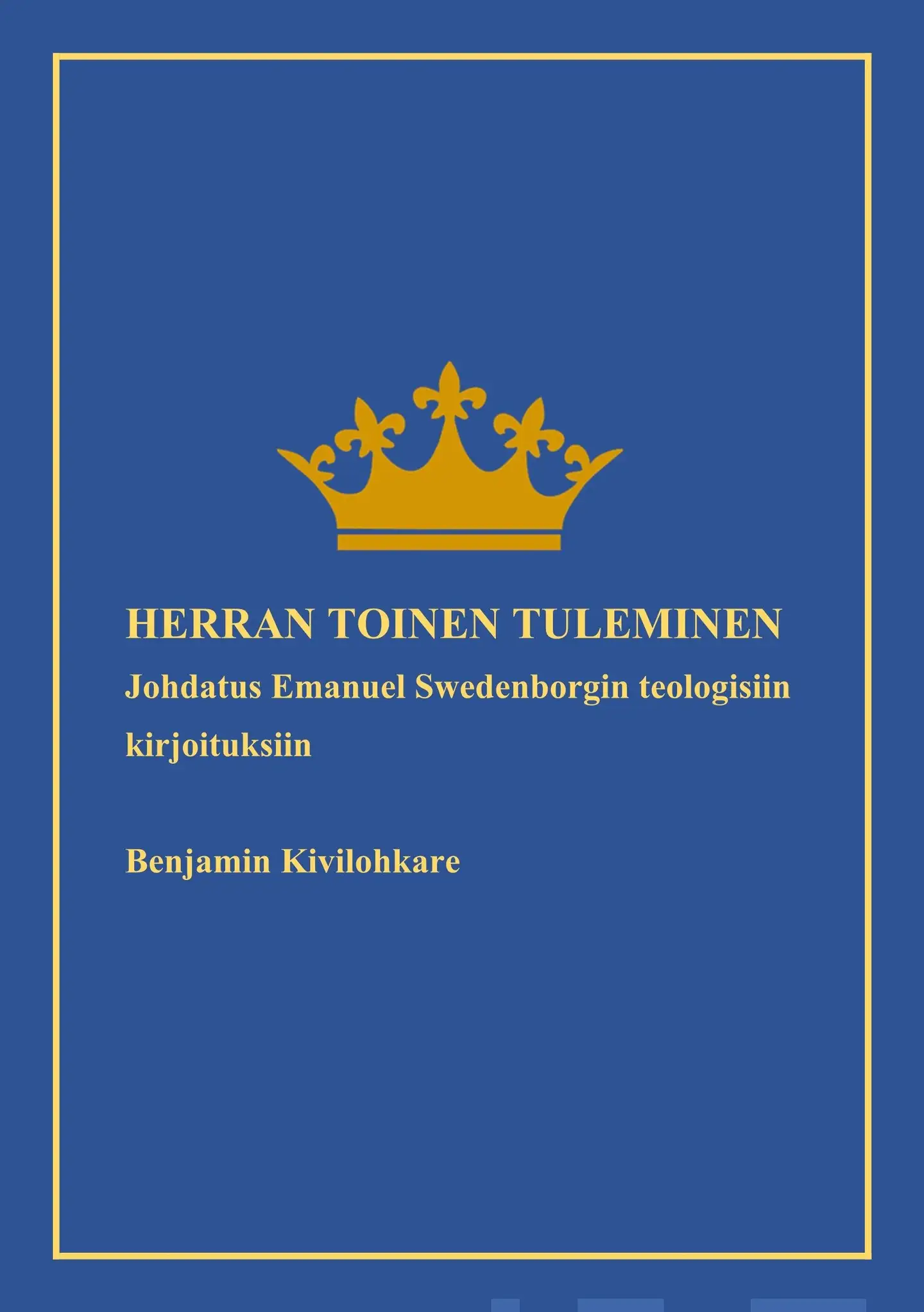 HERRAN TOINEN TULEMINEN

Johdatus Emanuel Swedenborgin teologisiin kirjoituksiin

Benjamin Kivilohkare